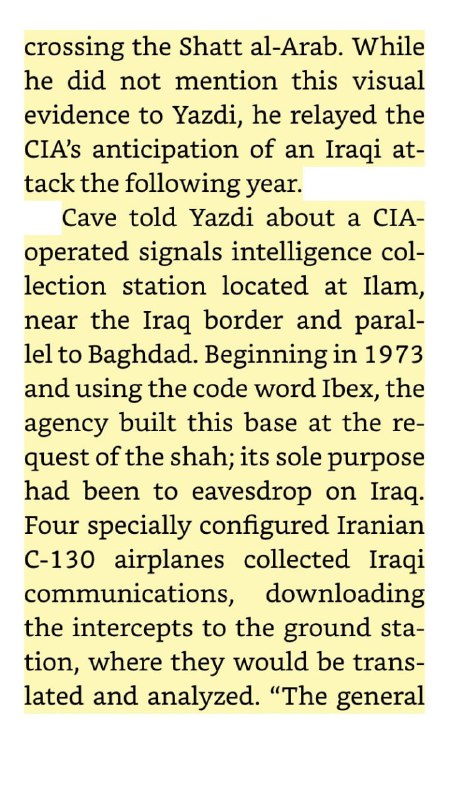 crossing the Shatt al-Arab. While he did not mention this visual evidence to Yazdi, he relayed the CIA's anticipation of an Iraqi attack the following year.

Cave told Yazdi about a CIA-operated signals intelligence collection station located at Ilam, near the Iraq border and parallel to Baghdad. Beginning in 1973 and using the code word Ibex, the agency built this base at the request of the shah; its sole purpose had been to eavesdrop on Iraq. Four specially configured Iranian C-130 airplanes collected Iraqi communications, downloading the intercepts to the ground station, where they would be translated and analyzed. "The general